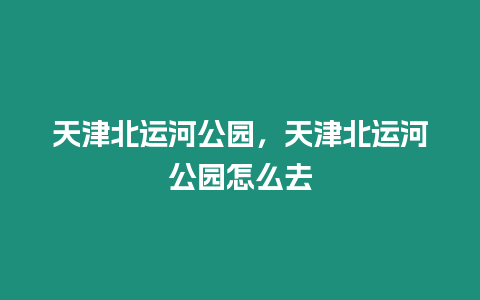 天津北运河公园，天津北运河公园怎么去